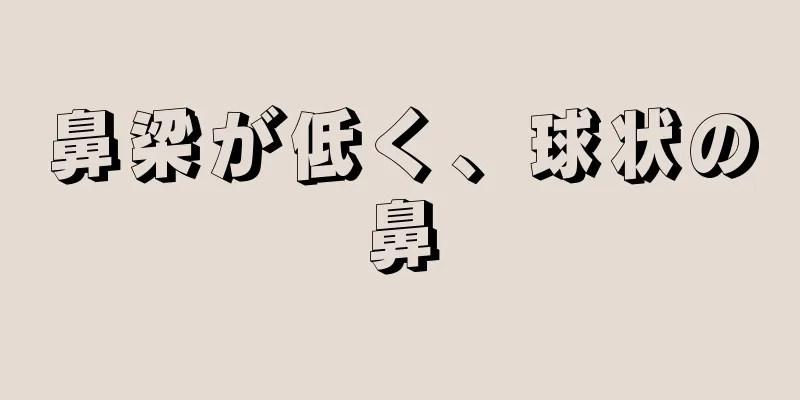 鼻梁が低く、球状の鼻